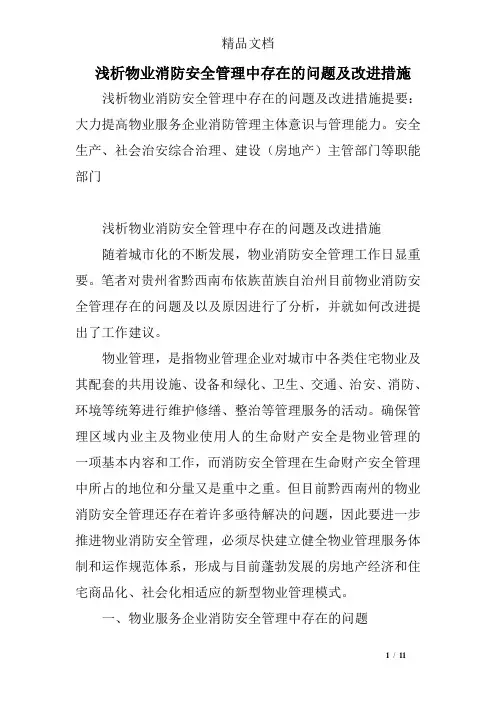 精品文档

浅析物业消防安全管理中存在的问题及改进措施

浅析物业消防安全管理中存在的问题及改进措施提要：大力提高物业服务企业消防管理主体意识与管理能力。安全生产、社会治安综合治理、建设（房地产）主管部门等职能部门

浅析物业消防安全管理中存在的问题及改进措施

随着城市化的不断发展，物业消防安全管理工作日显重要。笔者对贵州省黔西南布依族苗族自治州目前物业消防安全管理存在的问题及以及原因进行了分析，并就如何改进提出了工作建议。

物业管理，是指物业管理企业对城市中各类住宅物业及其配套的共用设施、设备和绿化、卫生、交通、治安、消防、环境等统筹进行维护修缮、整治等管理服务的活动。确保管理区域内业主及物业使用人的生命财产安全是物业管理的一项基本内容和工作，而消防安全管理在生命财产安全管理中所占的地位和分量又是重中之重。但目前黔西南州的物业消防安全管理还存在着许多亟待解决的问题，因此要进一步推进物业消防安全管理，必须尽快建立健全物业管理服务体制和运作规范体系，形成与目前蓬勃发展的房地产经济和住宅商品化、社会化相适应的新型物业管理模式。

一、物业服务企业消防安全管理中存在的问题

1 / 11